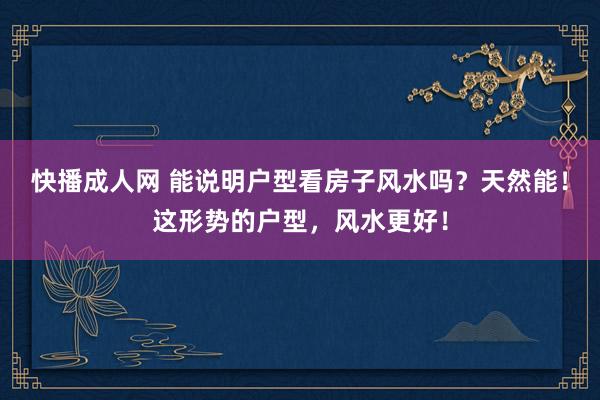 快播成人网 能说明户型看房子风水吗？天然能！这形势的户型，风水更好！